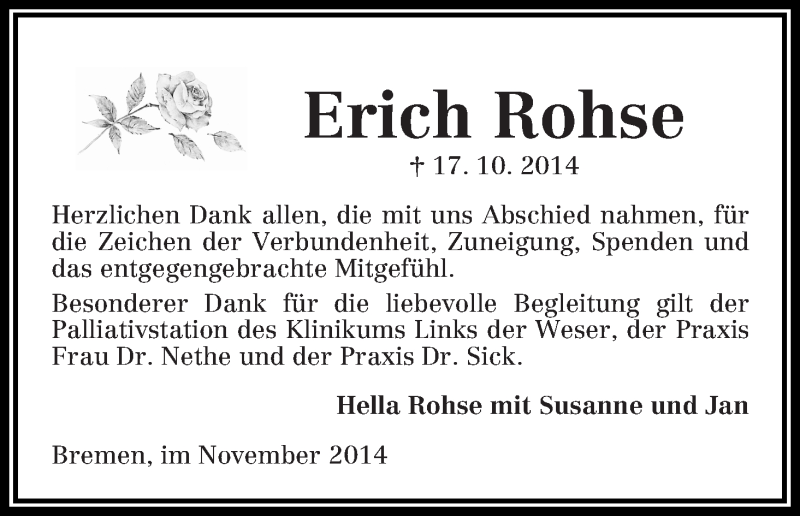 Erich Rohse

† 17. 10. 2014

Herzlichen Dank allen, die mit uns Abschied nahmen, für die Zeichen der Verbundenheit, Zuneigung, Spenden und das entgegengebrachte Mitgefühl.

Besonderer Dank für die liebevolle Begleitung gilt der Palliativstation des Klinikums Links der Weser, der Praxis Frau Dr. Nethe und der Praxis Dr. Sick.

Hella Rohse mit Susanne und Jan

Bremen, im November 2014